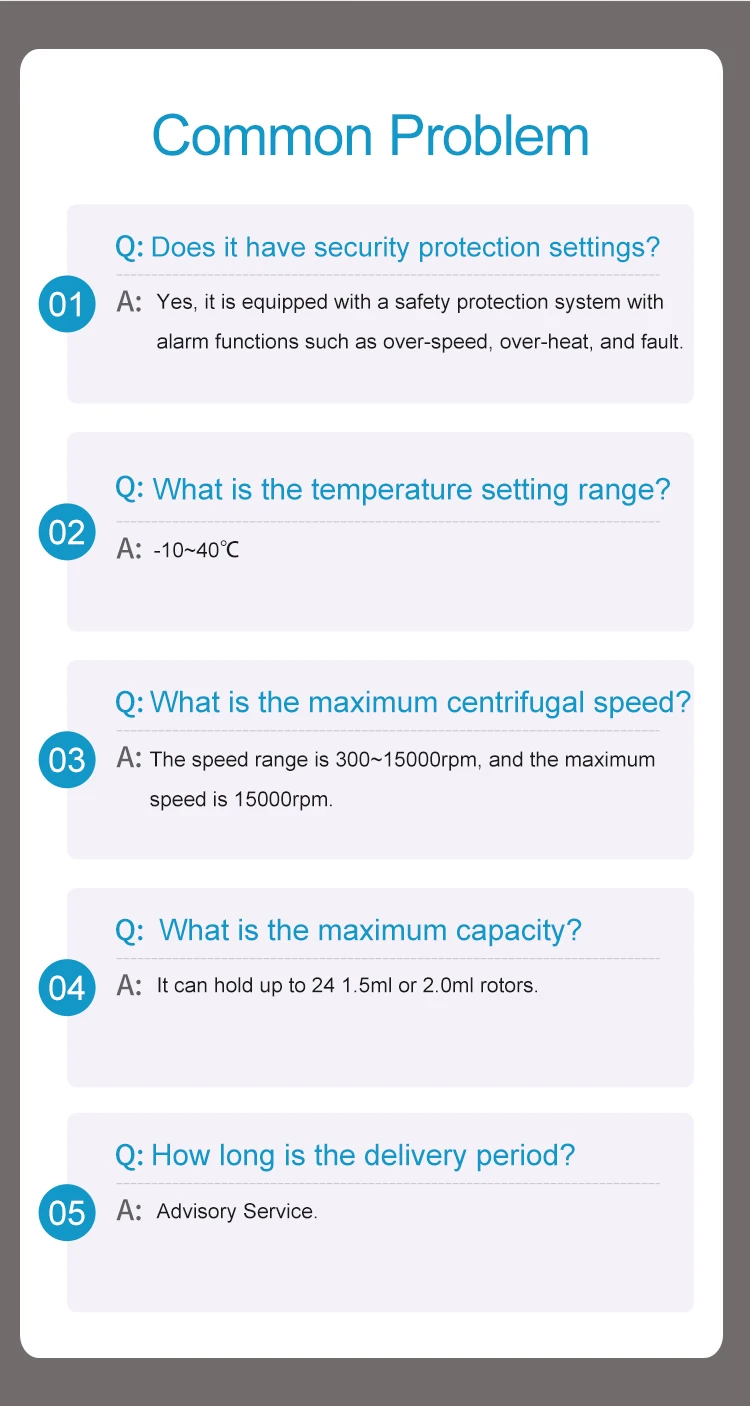 Common Problem

01

Q: Does it have security protection settings?

A: Yes, it is equipped with a safety protection system with alarm functions such as over-speed, over-heat, and fault.

02

Q: What is the temperature setting range?

A: -10~40℃

03

Q: What is the maximum centrifugal speed?

A: The speed range is 300~15000rpm, and the maximum speed is 15000rpm.

04

Q: What is the maximum capacity?

A: It can hold up to 24 1.5ml or 2.0ml rotors.

05

Q: How long is the delivery period?

A: Advisory Service.